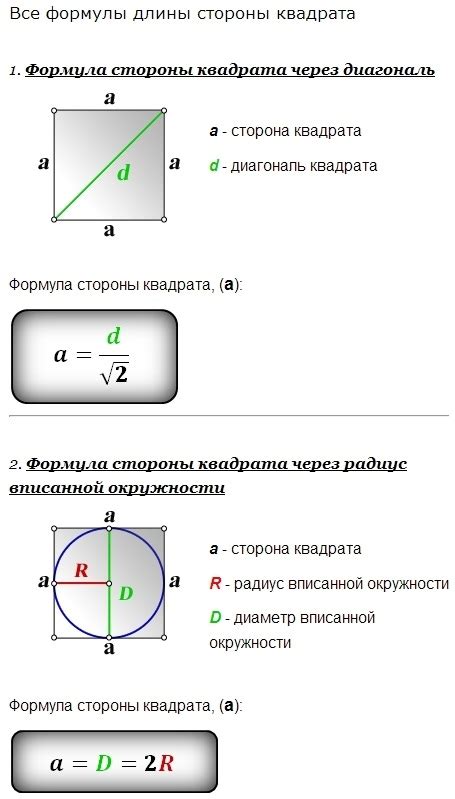 Все формулы длины стороны квадрата

1. Формула стороны квадрата через диагональ

a
a
d
a
a

a - сторона квадрата
d - диагональ квадрата

Формула стороны квадрата, (a):

$a = \frac{d}{\sqrt{2}}$

2. Формула стороны квадрата через радиус вписанной окружности

a
a
R
D
a
a

a - сторона квадрата
R - радиус вписанной окружности
D - диаметр вписанной окружности

Формула стороны квадрата, (a):

$a = D = 2R$